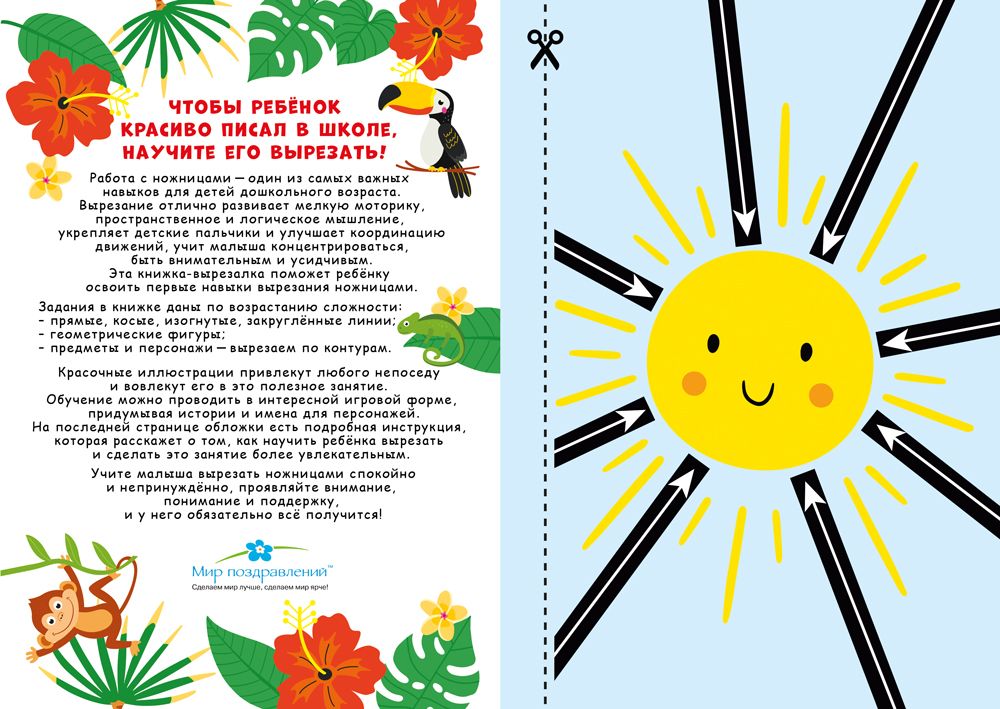 ЧТОБЫ РЕБЁНОК КРАСИВО ПИСАЛ В ШКОЛЕ, НАУЧИТЕ ЕГО ВЫРЕЗАТЬ!

Работа с ножницами — один из самых важных навыков для детей дошкольного возраста. Вырезание отлично развивает мелкую моторику, пространственное и логическое мышление, укрепляет детские пальчики и улучшает координацию движений, учит малыша концентрироваться, быть внимательным и усидчивым. Эта книжка-вырезалка поможет ребёнку освоить первые навыки вырезания ножницами.

Задания в книжке даны по возрастанию сложности:
- прямые, косые, изогнутые, закруглённые линии;
- геометрические фигуры;
- предметы и персонажи — вырезаем по контурам.

Красочные иллюстрации привлекут любого непоседу и вовлекут его в это полезное занятие. Обучение можно проводить в интересной игровой форме, придумывая истории и имена для персонажей. На последней странице обложки есть подробная инструкция, которая расскажет о том, как научить ребёнка вырезать и сделать это занятие более увлекательным.

Учите малыша вырезать ножницами спокойно и непринуждённо, проявляйте внимание, понимание и поддержку, и у него обязательно всё получится!

Мир поздравлений™
Сделаем мир лучше, сделаем мир ярче!